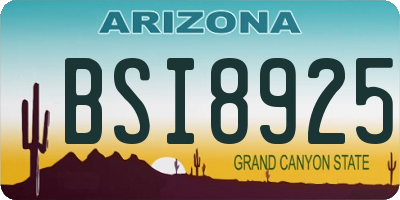 ARIZONA

BSI8925

GRAND CANYON STATE